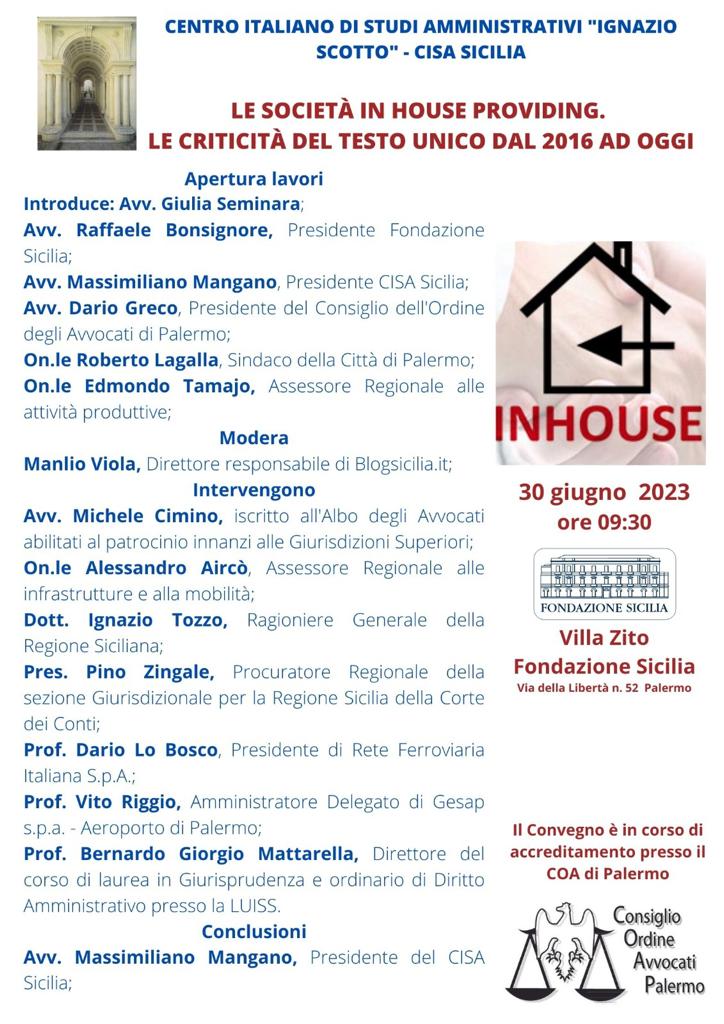 CENTRO ITALIANO DI STUDI AMMINISTRATIVI "IGNAZIO SCOTTO" - CISA SICILIA

LE SOCIETÀ IN HOUSE PROVIDING.
LE CRITICITÀ DEL TESTO UNICO DAL 2016 AD OGGI

Apertura lavori
Introduce: Avv. Giulia Seminara;
Avv. Raffaele Bonsignore, Presidente Fondazione Sicilia;
Avv. Massimiliano Mangano, Presidente CISA Sicilia;
Avv. Dario Greco, Presidente del Consiglio dell'Ordine degli Avvocati di Palermo;
On.le Roberto Lagalla, Sindaco della Città di Palermo;
On.le Edmondo Tamajo, Assessore Regionale alle attività produttive;
Modera
Manlio Viola, Direttore responsabile di Blogsicilia.it;
Intervengono
Avv. Michele Cimino, iscritto all'Albo degli Avvocati abilitati al patrocinio innanzi alle Giurisdizioni Superiori;
On.le Alessandro Aircò, Assessore Regionale alle infrastrutture e alla mobilità;
Dott. Ignazio Tozzo, Ragioniere Generale della Regione Siciliana;
Pres. Pino Zingale, Procuratore Regionale della sezione Giurisdizionale per la Regione Sicilia della Corte dei Conti;
Prof. Dario Lo Bosco, Presidente di Rete Ferroviaria Italiana S.p.A.;
Prof. Vito Riggio, Amministratore Delegato di Gesap s.p.a. - Aeroporto di Palermo;
Prof. Bernardo Giorgio Mattarella, Direttore del corso di laurea in Giurisprudenza e ordinario di Diritto Amministrativo presso la LUISS.
Conclusioni
Avv. Massimiliano Mangano, Presidente del CISA Sicilia;

INHOUSE

30 giugno 2023
ore 09:30

FONDAZIONE SICILIA

Villa Zito
Fondazione Sicilia
Via della Libertà n. 52 Palermo

Il Convegno è in corso di accreditamento presso il COA di Palermo

Consiglio Ordine Avvocati Palermo